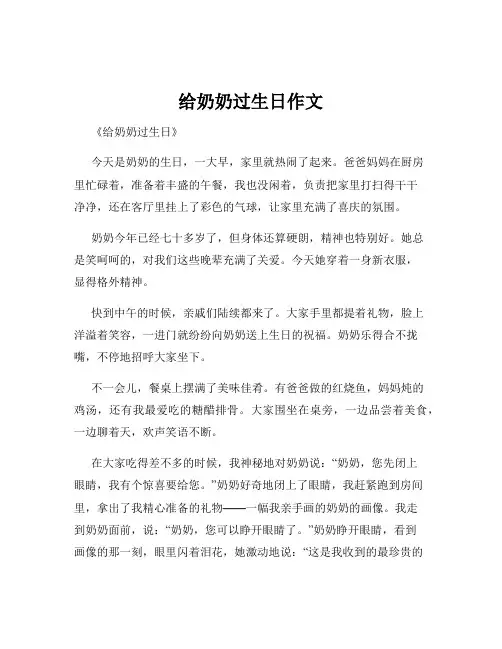 给奶奶过生日作文

《给奶奶过生日》

今天是奶奶的生日，一大早，家里就热闹了起来。爸爸妈妈在厨房里忙碌着，准备着丰盛的午餐，我也没闲着，负责把家里打扫得干干净净，还在客厅里挂上了彩色的气球，让家里充满了喜庆的氛围。

奶奶今年已经七十多岁了，但身体还算硬朗，精神也特别好。她总是笑呵呵的，对我们这些晚辈充满了关爱。今天她穿着一身新衣服，显得格外精神。

快到中午的时候，亲戚们陆续都来了。大家手里都提着礼物，脸上洋溢着笑容，一进门就纷纷向奶奶送上生日的祝福。奶奶乐得合不拢嘴，不停地招呼大家坐下。

不一会儿，餐桌上摆满了美味佳肴。有爸爸做的红烧鱼，妈妈炖的鸡汤，还有我最爱吃的糖醋排骨。大家围坐在桌旁，一边品尝着美食，一边聊着天，欢声笑语不断。

在大家吃得差不多的时候，我神秘地对奶奶说：“奶奶，您先闭上眼睛，我有个惊喜要给您。”奶奶好奇地闭上了眼睛，我赶紧跑到房间里，拿出了我精心准备的礼物——一幅我亲手画的奶奶的画像。我走到奶奶面前，说：“奶奶，您可以睁开眼睛了。”奶奶睁开眼睛，看到画像的那一刻，眼里闪着泪花，她激动地说：“这是我收到的最珍贵的